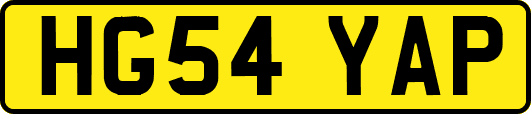 HG54 YAP